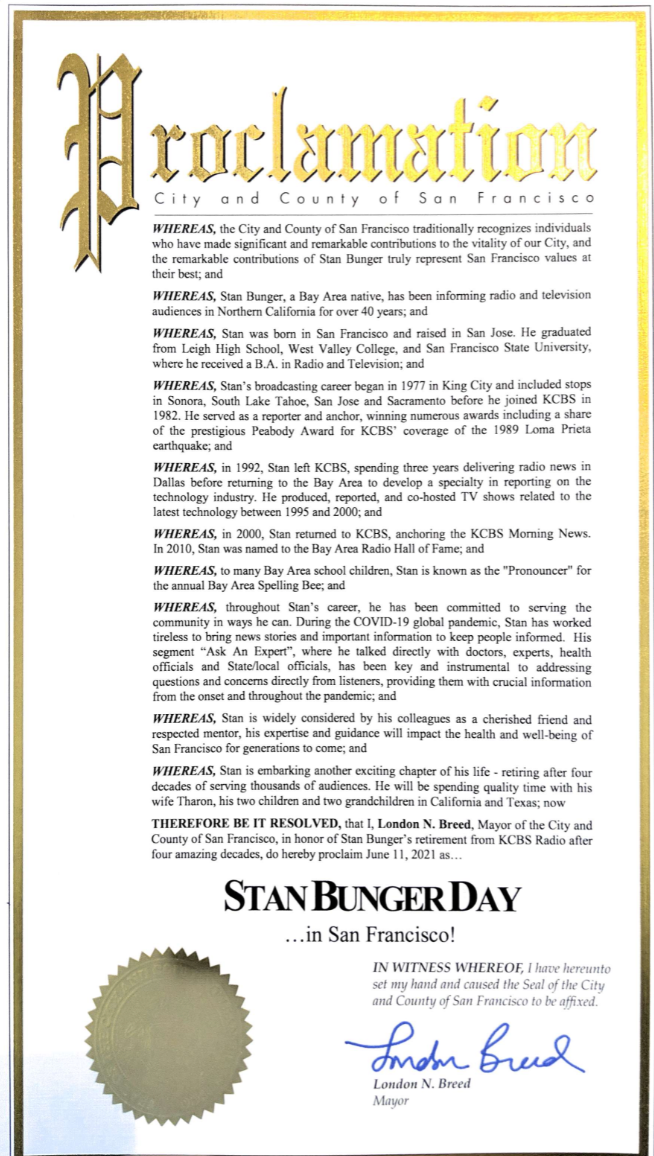 Proclamation
City and County of San Francisco

WHEREAS, the City and County of San Francisco traditionally recognizes individuals who have made significant and remarkable contributions to the vitality of our City, and the remarkable contributions of Stan Bunger truly represent San Francisco values at their best; and

WHEREAS, Stan Bunger, a Bay Area native, has been informing radio and television audiences in Northern California for over 40 years; and

WHEREAS, Stan was born in San Francisco and raised in San Jose. He graduated from Leigh High School, West Valley College, and San Francisco State University, where he received a B.A. in Radio and Television; and

WHEREAS, Stan's broadcasting career began in 1977 in King City and included stops in Sonora, South Lake Tahoe, San Jose and Sacramento before he joined KCBS in 1982. He served as a reporter and anchor, winning numerous awards including a share of the prestigious Peabody Award for KCBS' coverage of the 1989 Loma Prieta earthquake; and

WHEREAS, in 1992, Stan left KCBS, spending three years delivering radio news in Dallas before returning to the Bay Area to develop a specialty in reporting on the technology industry. He produced, reported, and co-hosted TV shows related to the latest technology between 1995 and 2000; and

WHEREAS, in 2000, Stan returned to KCBS, anchoring the KCBS Morning News. In 2010, Stan was named to the Bay Area Radio Hall of Fame; and

WHEREAS, to many Bay Area school children, Stan is known as the "Pronouncer" for the annual Bay Area Spelling Bee; and

WHEREAS, throughout Stan's career, he has been committed to serving the community in ways he can. During the COVID-19 global pandemic, Stan has worked tireless to bring news stories and important information to keep people informed. His segment "Ask An Expert", where he talked directly with doctors, experts, health officials and State/local officials, has been key and instrumental to addressing questions and concerns directly from listeners, providing them with crucial information from the onset and throughout the pandemic; and

WHEREAS, Stan is widely considered by his colleagues as a cherished friend and respected mentor, his expertise and guidance will impact the health and well-being of San Francisco for generations to come; and

WHEREAS, Stan is embarking another exciting chapter of his life - retiring after four decades of serving thousands of audiences. He will be spending quality time with his wife Tharon, his two children and two grandchildren in California and Texas; now

THEREFORE BE IT RESOLVED, that I, London N. Breed, Mayor of the City and County of San Francisco, in honor of Stan Bunger's retirement from KCBS Radio after four amazing decades, do hereby proclaim June 11, 2021 as…

STAN BUNGER DAY
…in San Francisco!

IN WITNESS WHEREOF, I have hereunto set my hand and caused the Seal of the City and County of San Francisco to be affixed.

London Breed
London N. Breed
Mayor